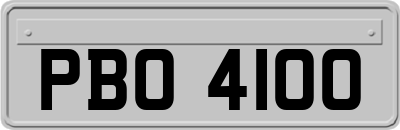 PBO 4100